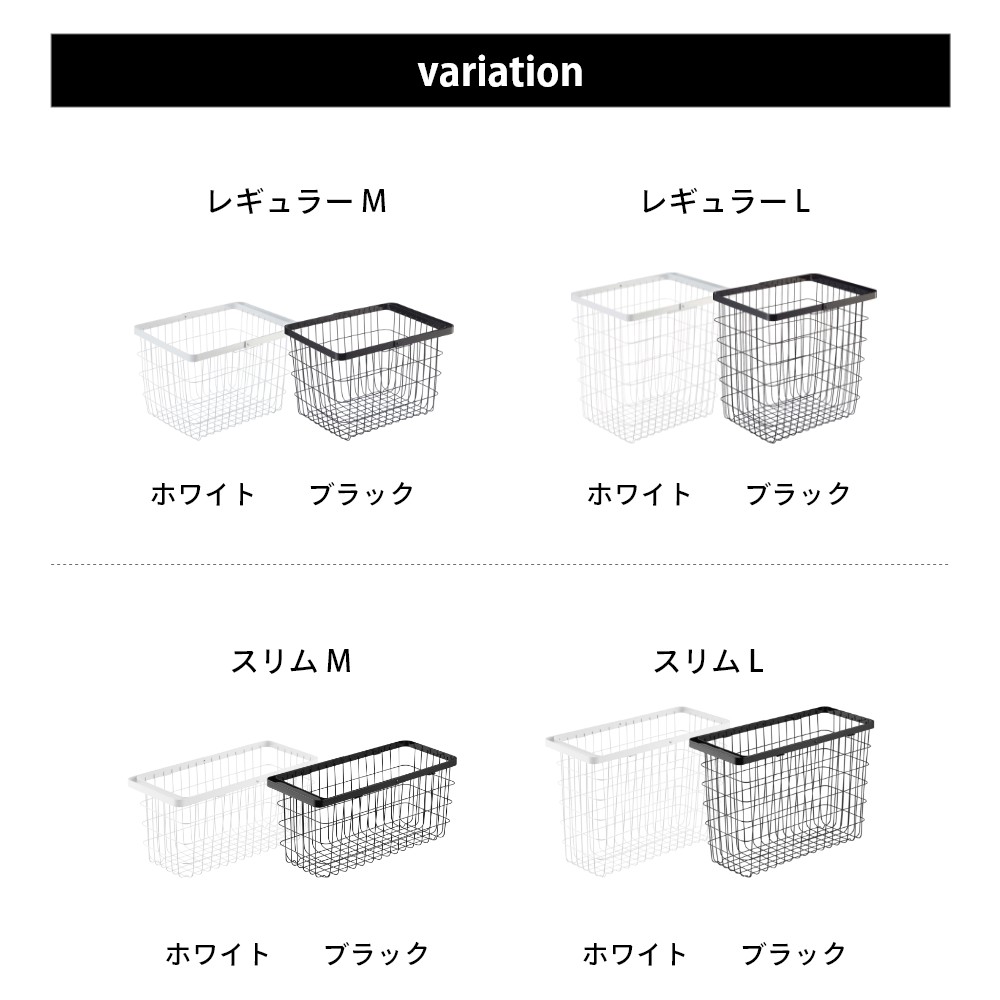 variation

レギュラーM

ホワイト ブラック

レギュラーL

ホワイト ブラック

スリムM

ホワイト ブラック

スリムL

ホワイト ブラック